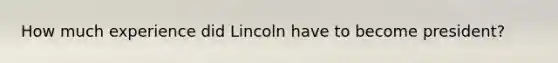 How much experience did Lincoln have to become president?